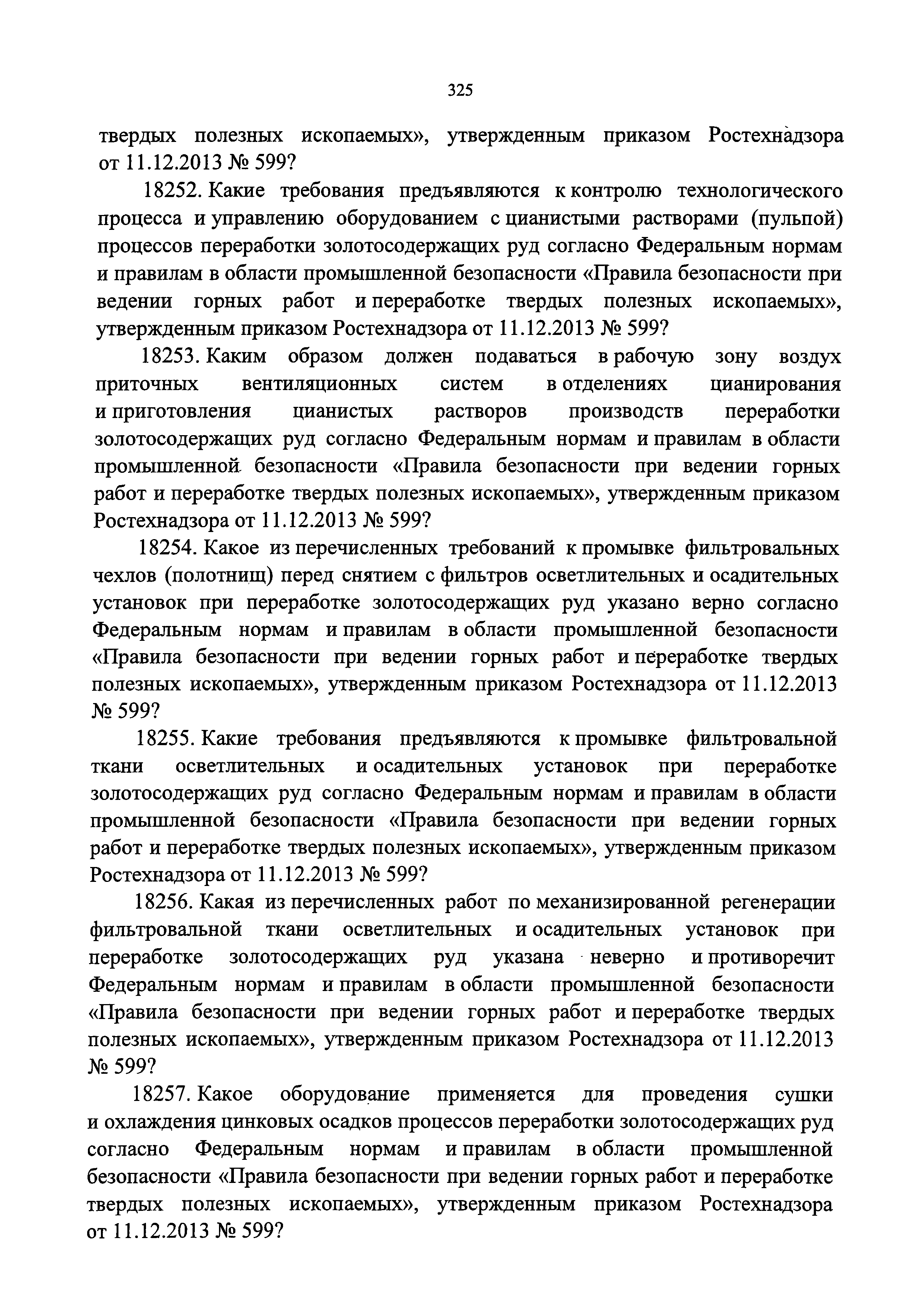 325

твердых полезных ископаемых», утвержденным приказом Ростехнадзора от 11.12.2013 № 599?

18252. Какие требования предъявляются к контролю технологического процесса и управлению оборудованием с цианистыми растворами (пульпой) процессов переработки золотосодержащих руд согласно Федеральным нормам и правилам в области промышленной безопасности «Правила безопасности при ведении горных работ и переработке твердых полезных ископаемых», утвержденным приказом Ростехнадзора от 11.12.2013 № 599?

18253. Каким образом должен подаваться в рабочую зону воздух приточных вентиляционных систем в отделениях цианирования и приготовления цианистых растворов производств переработки золотосодержащих руд согласно Федеральным нормам и правилам в области промышленной безопасности «Правила безопасности при ведении горных работ и переработке твердых полезных ископаемых», утвержденным приказом Ростехнадзора от 11.12.2013 № 599?

18254. Какое из перечисленных требований к промывке фильтровальных чехлов (полотнищ) перед снятием с фильтров осветлительных и осадительных установок при переработке золотосодержащих руд указано верно согласно Федеральным нормам и правилам в области промышленной безопасности «Правила безопасности при ведении горных работ и переработке твердых полезных ископаемых», утвержденным приказом Ростехнадзора от 11.12.2013 № 599?

18255. Какие требования предъявляются к промывке фильтровальной ткани осветлительных и осадительных установок при переработке золотосодержащих руд согласно Федеральным нормам и правилам в области промышленной безопасности «Правила безопасности при ведении горных работ и переработке твердых полезных ископаемых», утвержденным приказом Ростехнадзора от 11.12.2013 № 599?

18256. Какая из перечисленных работ по механизированной регенерации фильтровальной ткани осветлительных и осадительных установок при переработке золотосодержащих руд указана неверно и противоречит Федеральным нормам и правилам в области промышленной безопасности «Правила безопасности при ведении горных работ и переработке твердых полезных ископаемых», утвержденным приказом Ростехнадзора от 11.12.2013 № 599?

18257. Какое оборудование применяется для проведения сушки и охлаждения цинковых осадков процессов переработки золотосодержащих руд согласно Федеральным нормам и правилам в области промышленной безопасности «Правила безопасности при ведении горных работ и переработке твердых полезных ископаемых», утвержденным приказом Ростехнадзора от 11.12.2013 № 599?